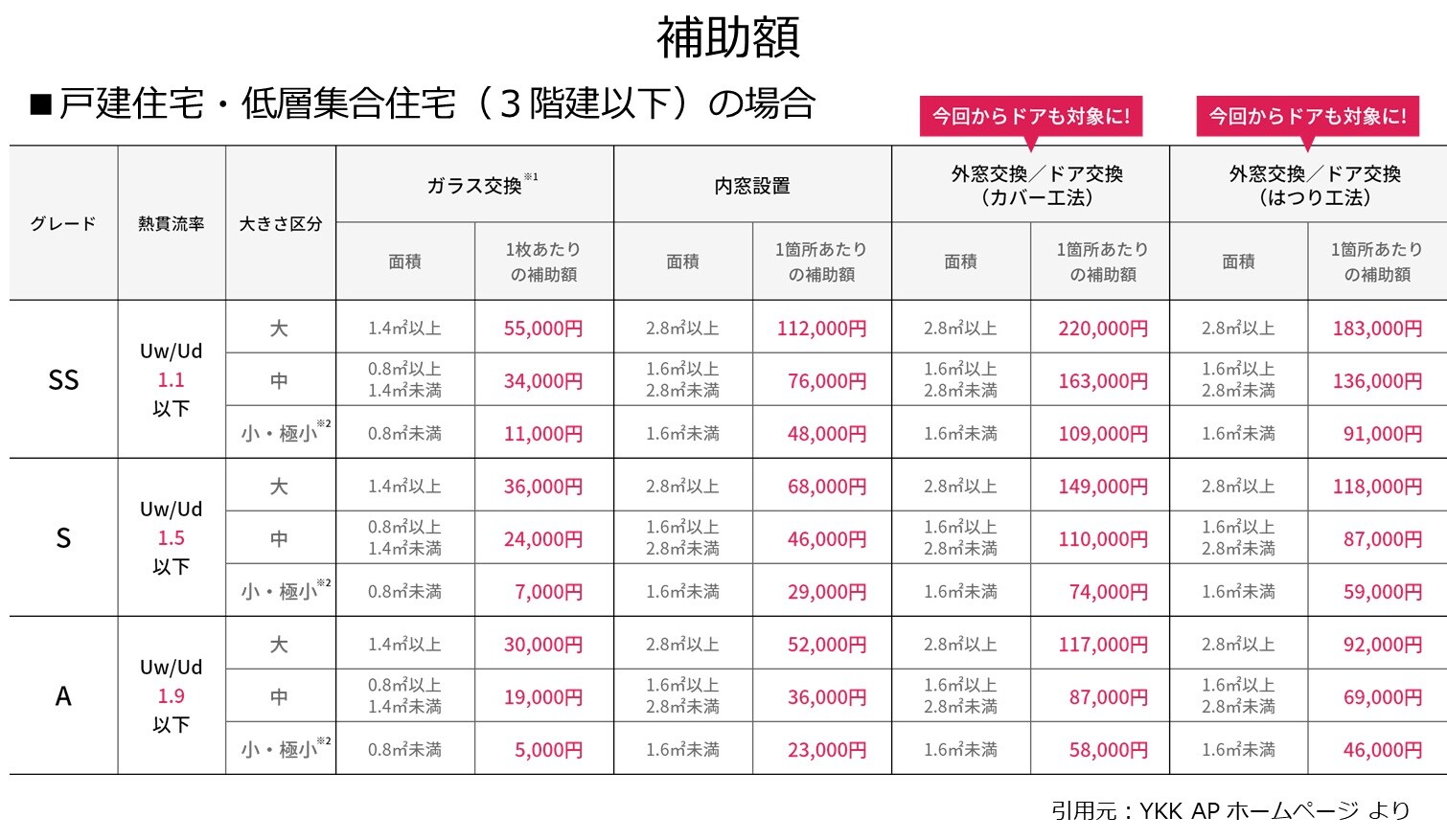 補助額

■戸建住宅・低層集合住宅（3階建以下）の場合

今回からドアも対象に!

今回からドアも対象に!

| グレード | 熱貫流率 | 大きさ区分 | ガラス交換$^{※1}$ |  | 内窓設置 |  | 外窓交換／ドア交換（カバー工法） |  | 外窓交換／ドア交換（はつり工法） |  |
|---|---|---|---|---|---|---|---|---|---|---|
|  |  |  | 面積 | 1枚あたりの補助額 | 面積 | 1箇所あたりの補助額 | 面積 | 1箇所あたりの補助額 | 面積 | 1箇所あたりの補助額 |
| SS | Uw/Ud 1.1 以下 | 大 | 1.4㎡以上 | 55,000円 | 2.8㎡以上 | 112,000円 | 2.8㎡以上 | 220,000円 | 2.8㎡以上 | 183,000円 |
|  |  | 中 | 0.8㎡以上 1.4㎡未満 | 34,000円 | 1.6㎡以上 2.8㎡未満 | 76,000円 | 1.6㎡以上 2.8㎡未満 | 163,000円 | 1.6㎡以上 2.8㎡未満 | 136,000円 |
|  |  | 小・極小$^{※2}$ | 0.8㎡未満 | 11,000円 | 1.6㎡未満 | 48,000円 | 1.6㎡未満 | 109,000円 | 1.6㎡未満 | 91,000円 |
| S | Uw/Ud 1.5 以下 | 大 | 1.4㎡以上 | 36,000円 | 2.8㎡以上 | 68,000円 | 2.8㎡以上 | 149,000円 | 2.8㎡以上 | 118,000円 |
|  |  | 中 | 0.8㎡以上 1.4㎡未満 | 24,000円 | 1.6㎡以上 2.8㎡未満 | 46,000円 | 1.6㎡以上 2.8㎡未満 | 110,000円 | 1.6㎡以上 2.8㎡未満 | 87,000円 |
|  |  | 小・極小$^{※2}$ | 0.8㎡未満 | 7,000円 | 1.6㎡未満 | 29,000円 | 1.6㎡未満 | 74,000円 | 1.6㎡未満 | 59,000円 |
| A | Uw/Ud 1.9 以下 | 大 | 1.4㎡以上 | 30,000円 | 2.8㎡以上 | 52,000円 | 2.8㎡以上 | 117,000円 | 2.8㎡以上 | 92,000円 |
|  |  | 中 | 0.8㎡以上 1.4㎡未満 | 19,000円 | 1.6㎡以上 2.8㎡未満 | 36,000円 | 1.6㎡以上 2.8㎡未満 | 87,000円 | 1.6㎡以上 2.8㎡未満 | 69,000円 |
|  |  | 小・極小$^{※2}$ | 0.8㎡未満 | 5,000円 | 1.6㎡未満 | 23,000円 | 1.6㎡未満 | 58,000円 | 1.6㎡未満 | 46,000円 |

引用元：YKK AP ホームページ より